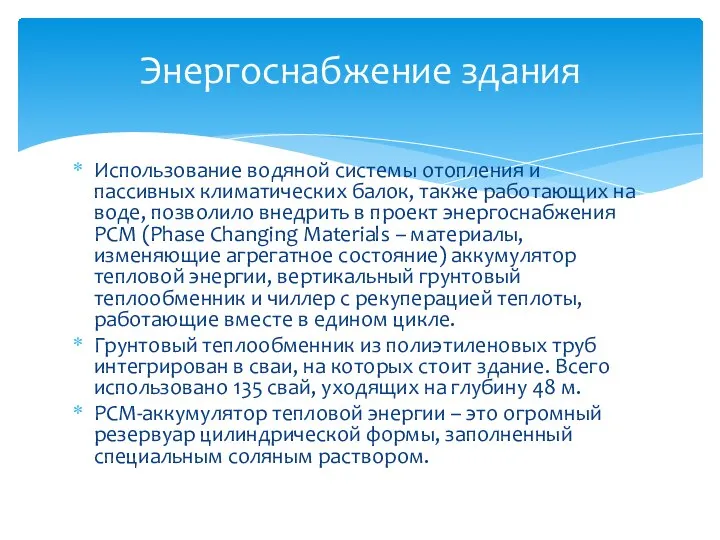 Энергоснабжение здания

* Использование водяной системы отопления и пассивных климатических балок, также работающих на воде, позволило внедрить в проект энергоснабжения PCM (Phase Changing Materials – материалы, изменяющие агрегатное состояние) аккумулятор тепловой энергии, вертикальный грунтовый теплообменник и чиллер с рекуперацией теплоты, работающие вместе в едином цикле.
* Грунтовый теплообменник из полиэтиленовых труб интегрирован в сваи, на которых стоит здание. Всего использовано 135 свай, уходящих на глубину 48 м.
* PCM-аккумулятор тепловой энергии – это огромный резервуар цилиндрической формы, заполненный специальным соляным раствором.